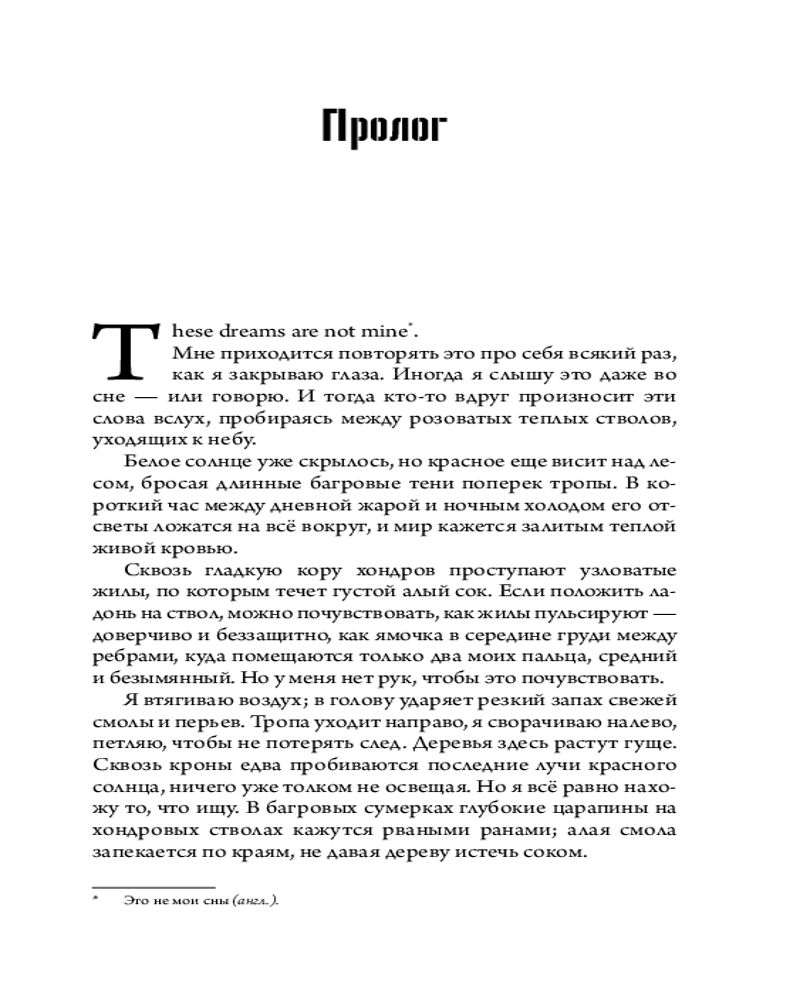 Пролог

These dreams are not mine*.

Мне приходится повторять это про себя всякий раз, как я закрываю глаза. Иногда я слышу это даже во сне — или говорю. И тогда кто-то вдруг произносит эти слова вслух, пробираясь между розоватых теплых стволов, уходящих к небу.

Белое солнце уже скрылось, но красное еще висит над лесом, бросая длинные багровые тени поперек тропы. В короткий час между дневной жарой и ночным холодом его отсветы ложатся на всё вокруг, и мир кажется залитым теплой живой кровью.

Сквозь гладкую кору хондров проступают узловатые жилы, по которым течет густой алый сок. Если положить ладонь на ствол, можно почувствовать, как жилы пульсируют — доверчиво и беззащитно, как ямочка в середине груди между ребрами, куда помещаются только два моих пальца, средний и безымянный. Но у меня нет рук, чтобы это почувствовать.

Я втягиваю воздух; в голову ударяет резкий запах свежей смолы и перьев. Тропа уходит направо, я сворачиваю налево, петляю, чтобы не потерять след. Деревья здесь растут гуще. Сквозь кроны едва пробиваются последние лучи красного солнца, ничего уже толком не освещая. Но я всё равно нахожу то, что ищу. В багровых сумерках глубокие царапины на хондровых стволах кажутся рваными ранами; алая смола запекается по краям, не давая дереву истечь соком.

* Это не мои сны (англ.).